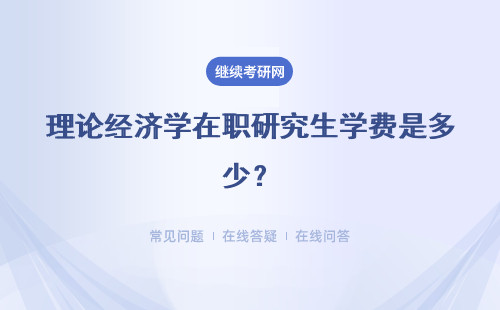 继续考研网

理论经济学在职研究生学费是多少？

常见问题 | 在线答疑 | 在线问答